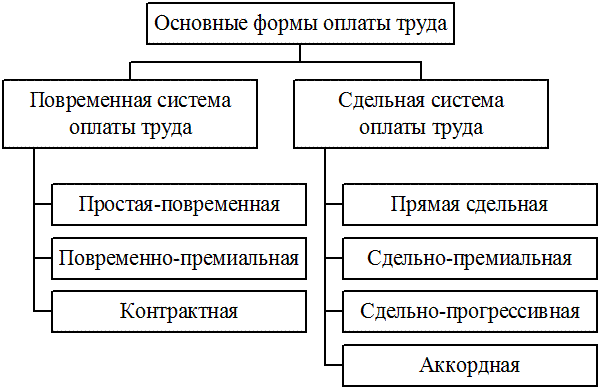 Основные формы оплаты труда

Повременная система оплаты труда

Простая-повременная

Повременно-премиальная

Контрактная

Сдельная система оплаты труда

Прямая сдельная

Сдельно-премиальная

Сдельно-прогрессивная

Аккордная